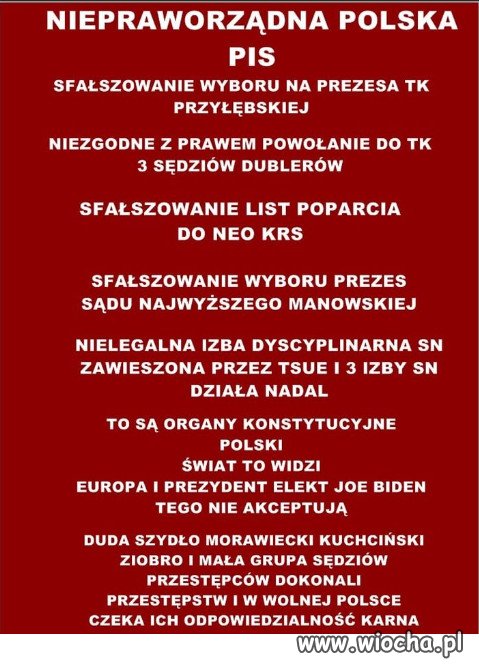 NIEPRAWORZĄDNA POLSKA
PIS

SFAŁSZOWANIE WYBORU NA PREZESA TK PRZYŁĘBSKIEJ

NIEZGODNE Z PRAWEM POWOŁANIE DO TK 3 SĘDZIÓW DUBLERÓW

SFAŁSZOWANIE LIST POPARCIA DO NEO KRS

SFAŁSZOWANIE WYBORU PREZES SĄDU NAJWYŻSZEGO MANOWSKIEJ

NIELEGALNA IZBA DYSCYPLINARNA SN ZAWIESZONA PRZEZ TSUE I 3 IZBY SN DZIAŁA NADAL

TO SĄ ORGANY KONSTYTUCYJNE POLSKI
ŚWIAT TO WIDZI
EUROPA I PREZYDENT ELEKT JOE BIDEN TEGO NIE AKCEPTUJĄ

DUDA SZYDŁO MORAWIECKI KUCHCIŃSKI ZIOBRO I MAŁA GRUPA SĘDZIÓW PRZESTĘPCÓW DOKONALI PRZESTĘPSTW I W WOLNEJ POLSCE CZEKA ICH ODPOWIEDZIALNOŚĆ KARNA

www.wiocha.pl